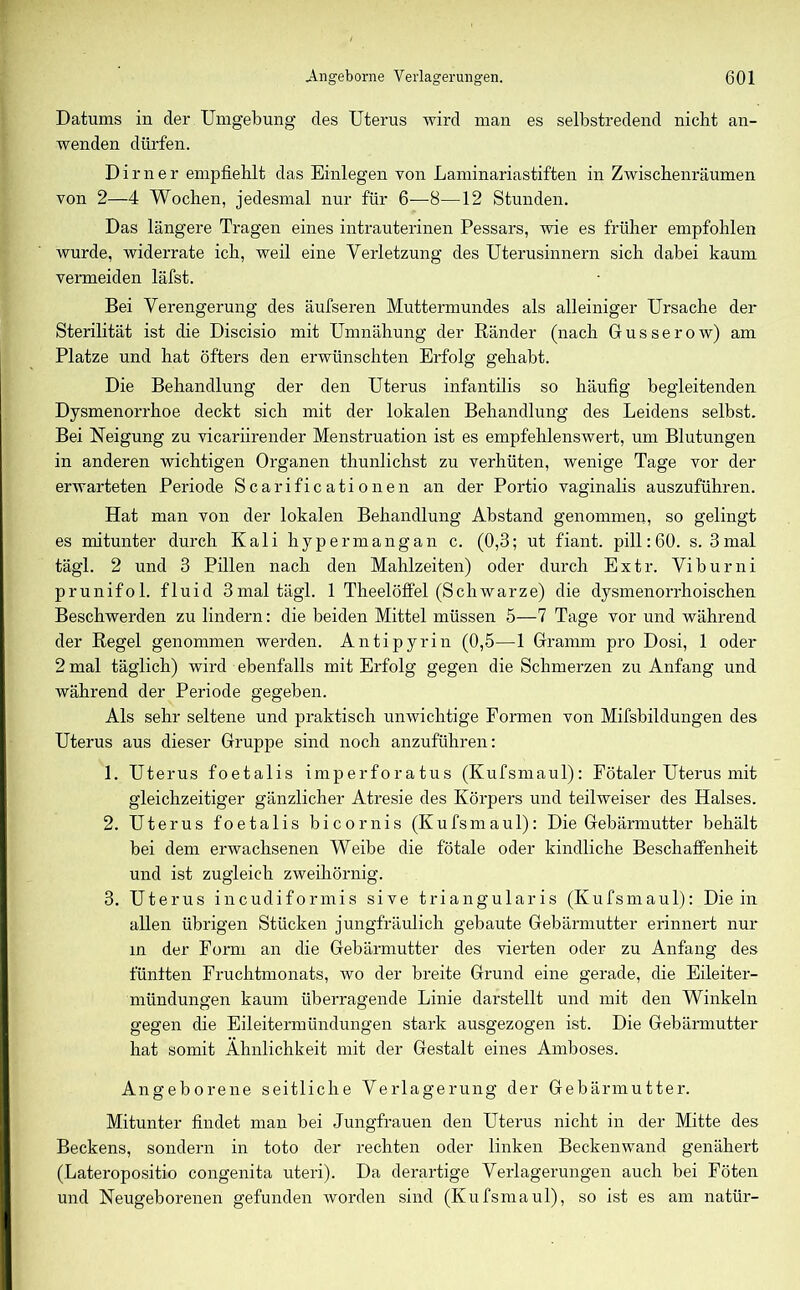 Angeborne Verlagerungen. 601

Datums in der Umgebung des Uterus wird man es selbstredend nicht anwenden dürfen.

Dirner empfiehlt das Einlegen von Laminariastiften in Zwischenräumen von 2—4 Wochen, jedesmal nur für 6—8—12 Stunden.

Das längere Tragen eines intrauterinen Pessars, wie es früher empfohlen wurde, widerrate ich, weil eine Verletzung des Uterusinnern sich dabei kaum vermeiden läfst.

Bei Verengerung des äufseren Muttermundes als alleiniger Ursache der Sterilität ist die Discisio mit Umnähung der Ränder (nach Gusserow) am Platze und hat öfters den erwünschten Erfolg gehabt.

Die Behandlung der den Uterus infantilis so häufig begleitenden Dysmenorrhoe deckt sich mit der lokalen Behandlung des Leidens selbst. Bei Neigung zu vicariirender Menstruation ist es empfehlenswert, um Blutungen in anderen wichtigen Organen thunlichst zu verhüten, wenige Tage vor der erwarteten Periode Scarificationen an der Portio vaginalis auszuführen.

Hat man von der lokalen Behandlung Abstand genommen, so gelingt es mitunter durch Kali hypermangan c. (0,3; ut fiant. pill: 60. s. 3 mal tägl. 2 und 3 Pillen nach den Mahlzeiten) oder durch Extr. Viburni prunifol. fluid 3 mal tägl. 1 Theelöffel (Schwarze) die dysmenorrhoischen Beschwerden zu lindern: die beiden Mittel müssen 5—7 Tage vor und während der Regel genommen werden. Antipyrin (0,5—1 Gramm pro Dosi, 1 oder 2 mal täglich) wird ebenfalls mit Erfolg gegen die Schmerzen zu Anfang und während der Periode gegeben.

Als sehr seltene und praktisch unwichtige Formen von Mifsbildungen des Uterus aus dieser Gruppe sind noch anzuführen:

1. Uterus foetalis imperforatus (Kufsmaul): Fötaler Uterus mit gleichzeitiger gänzlicher Atresie des Körpers und teilweiser des Halses.
2. Uterus foetalis bicornis (Kufsmaul): Die Gebärmutter behält bei dem erwachsenen Weibe die fötale oder kindliche Beschaffenheit und ist zugleich zweihörnig.
3. Uterus incudiformis sive triangularis (Kufsmaul): Die in allen übrigen Stücken jungfräulich gebaute Gebärmutter erinnert nur in der Form an die Gebärmutter des vierten oder zu Anfang des fünften Fruchtmonats, wo der breite Grund eine gerade, die Eileitermündungen kaum überragende Linie darstellt und mit den Winkeln gegen die Eileitermündungen stark ausgezogen ist. Die Gebärmutter hat somit Ähnlichkeit mit der Gestalt eines Amboses.

Angeborene seitliche Verlagerung der Gebärmutter.

Mitunter findet man bei Jungfrauen den Uterus nicht in der Mitte des Beckens, sondern in toto der rechten oder linken Beckenwand genähert (Lateropositio congenita uteri). Da derartige Verlagerungen auch bei Föten und Neugeborenen gefunden worden sind (Kufsmaul), so ist es am natür-